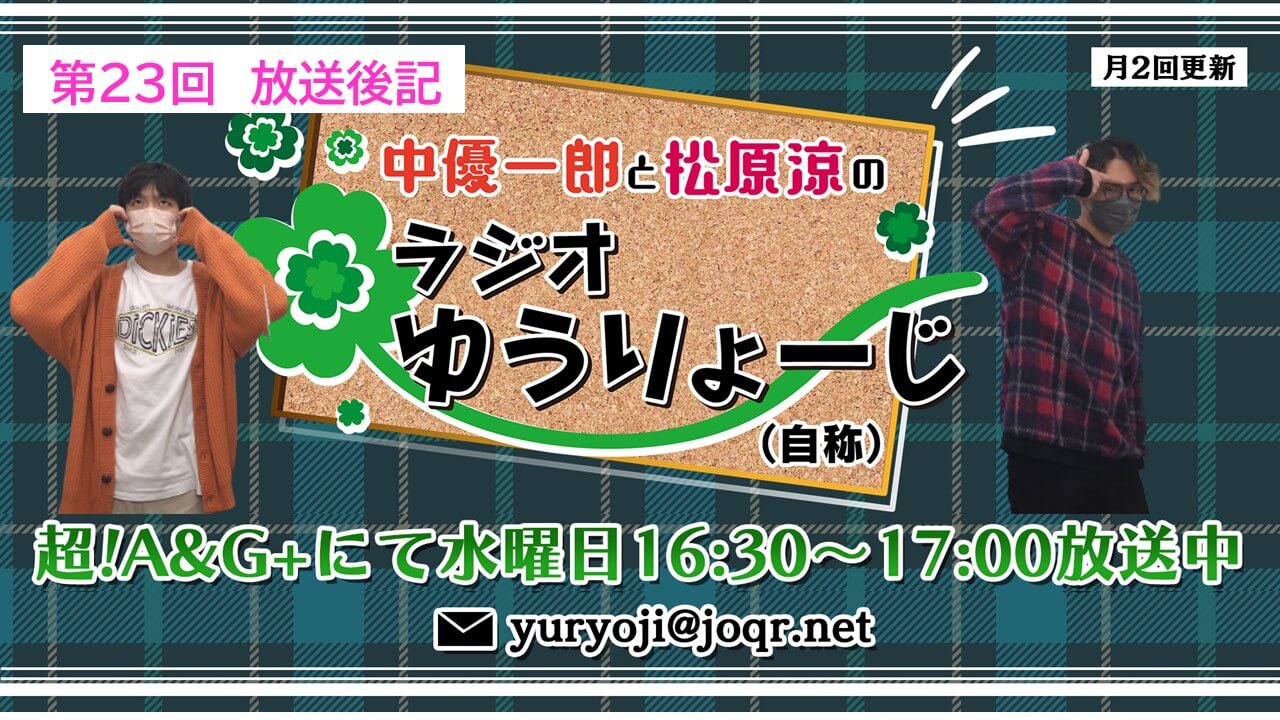 第23回　放送後記

月2回更新

中優一郎と松原涼の
ラジオ
ゆうりょーじ
（自称）

DICKIES

超!A&G+にて水曜日16:30～17:00放送中

yuryoji@joqr.net